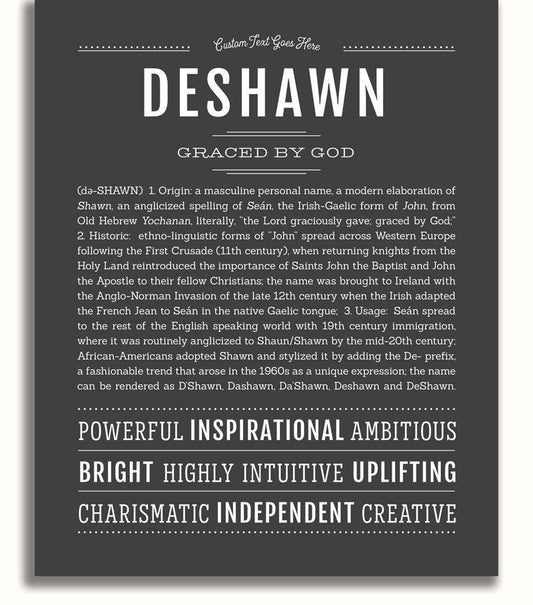 Custom Text Goes Here

DESHAWN

GRACED BY GOD

(də-SHAWN) 1. Origin: a masculine personal name, a modern elaboration of Shawn, an anglicized spelling of Seán, the Irish-Gaelic form of John, from Old Hebrew Yochanan, literally, "the Lord graciously gave; graced by God;" 2. Historic: ethno-linguistic forms of "John" spread across Western Europe following the First Crusade (11th century), when returning knights from the Holy Land reintroduced the importance of Saints John the Baptist and John the Apostle to their fellow Christians; the name was brought to Ireland with the Anglo-Norman Invasion of the late 12th century when the Irish adapted the French Jean to Seán in the native Gaelic tongue; 3. Usage: Seán spread to the rest of the English speaking world with 19th century immigration, where it was routinely anglicized to Shaun/Shawn by the mid-20th century; African-Americans adopted Shawn and stylized it by adding the De- prefix, a fashionable trend that arose in the 1960s as a unique expression; the name can be rendered as D'Shawn, Dashawn, Da'Shawn, Deshawn and DeShawn.

POWERFUL INSPIRATIONAL AMBITIOUS

BRIGHT HIGHLY INTUITIVE UPLIFTING

CHARISMATIC INDEPENDENT CREATIVE